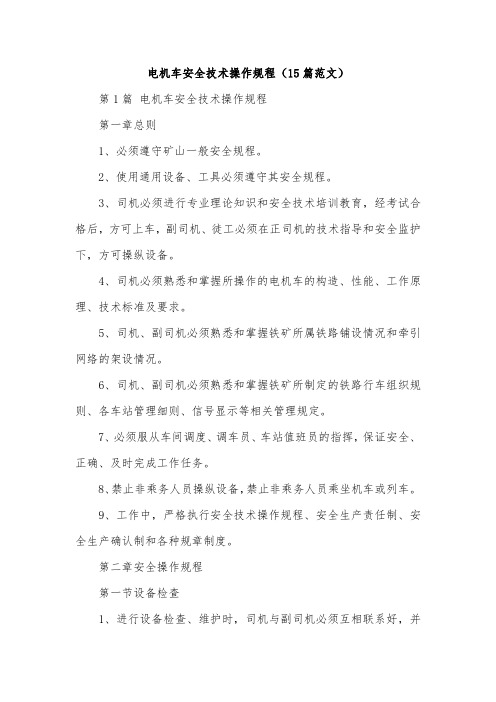 电机车安全技术操作规程（15篇范文）

第1篇 电机车安全技术操作规程

第一章总则

1、必须遵守矿山一般安全规程。

2、使用通用设备、工具必须遵守其安全规程。

3、司机必须进行专业理论知识和安全技术培训教育，经考试合格后，方可上车，副司机、徒工必须在正司机的技术指导和安全监护下，方可操纵设备。

4、司机必须熟悉和掌握所操作的电机车的构造、性能、工作原理、技术标准及要求。

5、司机、副司机必须熟悉和掌握铁矿所属铁路铺设情况和牵引网络的架设情况。

6、司机、副司机必须熟悉和掌握铁矿所制定的铁路行车组织规则、各车站管理细则、信号显示等相关管理规定。

7、必须服从车间调度、调车员、车站值班员的指挥，保证安全、正确、及时完成工作任务。

8、禁止非乘务人员操纵设备，禁止非乘务人员乘坐机车或列车。

9、工作中，严格执行安全技术操作规程、安全生产责任制、安全生产确认制和各种规章制度。

第二章安全操作规程

第一节设备检查

1、进行设备检查、维护时，司机与副司机必须互相联系好，并